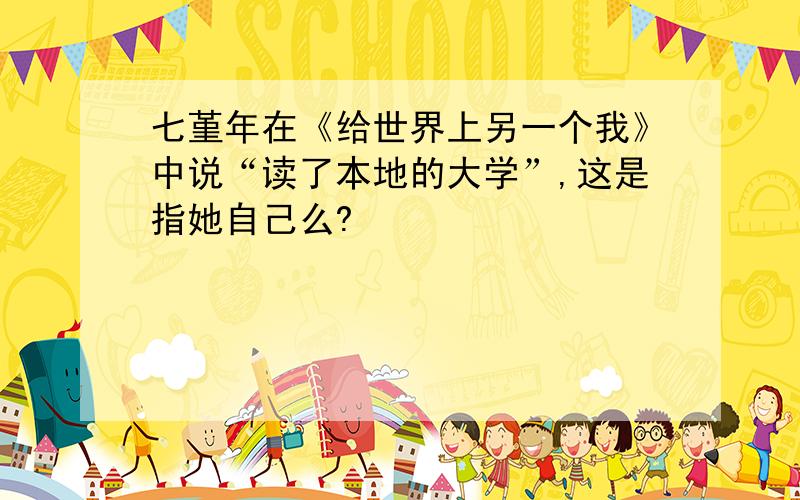 SCHOOL

七堇年在《给世界上另一个我》中说“读了本地的大学”,这是指她自己么?